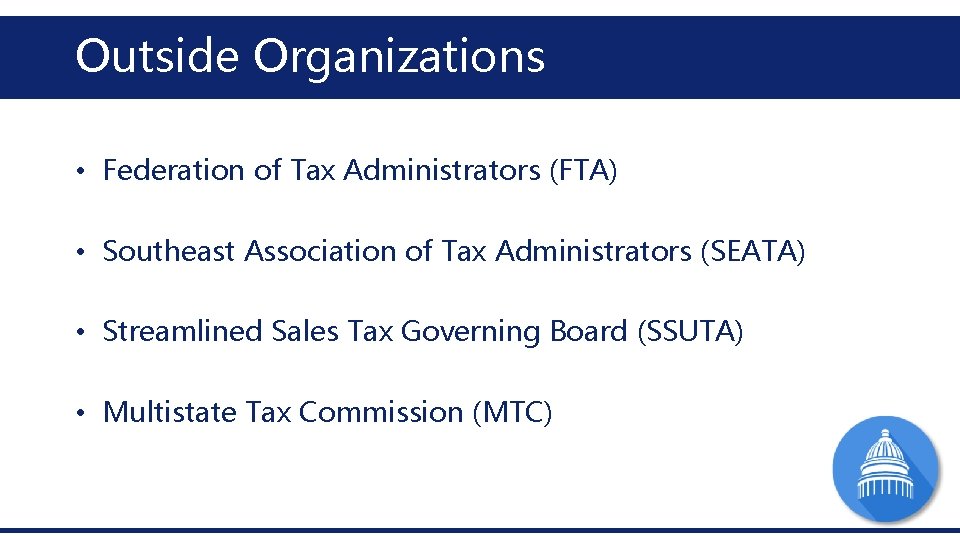 Outside Organizations

• Federation of Tax Administrators (FTA)

• Southeast Association of Tax Administrators (SEATA)

• Streamlined Sales Tax Governing Board (SSUTA)

• Multistate Tax Commission (MTC)